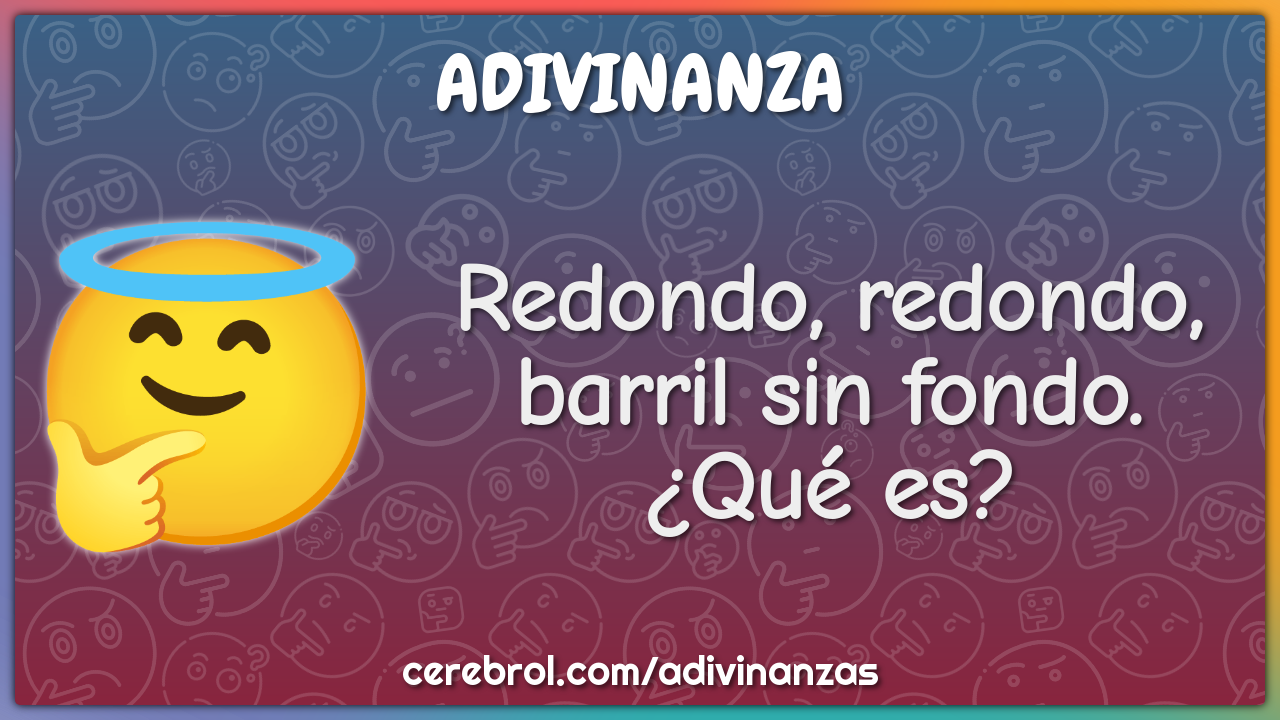 ADIVINANZA

Redondo, redondo, barril sin fondo. ¿Qué es?

cerebrol.com/adivinanzas